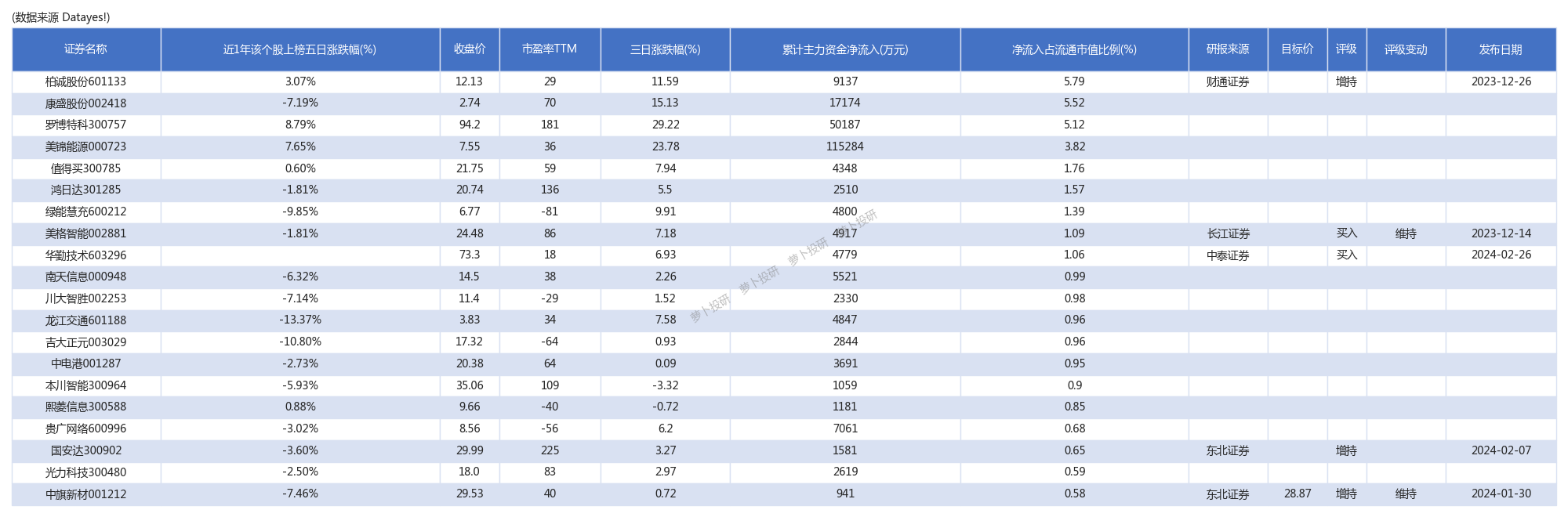 (数据来源 Datayes!)

| 证券名称 | 近1年该个股上榜五日涨跌幅(%) | 收盘价 | 市盈率TTM | 三日涨跌幅(%) | 累计主力资金净流入(万元) | 净流入占流通市值比例(%) | 研报来源 | 目标价 | 评级 | 评级变动 | 发布日期 |
|---|---|---|---|---|---|---|---|---|---|---|---|
| 柏诚股份601133 | 3.07% | 12.13 | 29 | 11.59 | 9137 | 5.79 | 财通证券 | | 增持 | | 2023-12-26 |
| 康盛股份002418 | -7.19% | 2.74 | 70 | 15.13 | 17174 | 5.52 | | | | | |
| 罗博特科300757 | 8.79% | 94.2 | 181 | 29.22 | 50187 | 5.12 | | | | | |
| 美锦能源000723 | 7.65% | 7.55 | 36 | 23.78 | 115284 | 3.82 | | | | | |
| 值得买300785 | 0.60% | 21.75 | 59 | 7.94 | 4348 | 1.76 | | | | | |
| 鸿日达301285 | -1.81% | 20.74 | 136 | 5.5 | 2510 | 1.57 | | | | | |
| 绿能慧充600212 | -9.85% | 6.77 | -81 | 9.91 | 4800 | 1.39 | | | | | |
| 美格智能002881 | -1.81% | 24.48 | 86 | 7.18 | 4917 | 1.09 | 长江证券 | | 买入 | 维持 | 2023-12-14 |
| 华勤技术603296 | | 73.3 | 18 | 6.93 | 4779 | 1.06 | 中泰证券 | | 买入 | | 2024-02-26 |
| 南天信息000948 | -6.32% | 14.5 | 38 | 2.26 | 5521 | 0.99 | | | | | |
| 川大智胜002253 | -7.14% | 11.4 | -29 | 1.52 | 2330 | 0.98 | | | | | |
| 龙江交通601188 | -13.37% | 3.83 | 34 | 7.58 | 4847 | 0.96 | | | | | |
| 吉大正元003029 | -10.80% | 17.32 | -64 | 0.93 | 2844 | 0.96 | | | | | |
| 中电港001287 | -2.73% | 20.38 | 64 | 0.09 | 3691 | 0.95 | | | | | |
| 本川智能300964 | -5.93% | 35.06 | 109 | -3.32 | 1059 | 0.9 | | | | | |
| 熙菱信息300588 | 0.88% | 9.66 | -40 | -0.72 | 1181 | 0.85 | | | | | |
| 贵广网络600996 | -3.02% | 8.56 | -56 | 6.2 | 7061 | 0.68 | | | | | |
| 国安达300902 | -3.60% | 29.99 | 225 | 3.27 | 1581 | 0.65 | 东北证券 | | 增持 | | 2024-02-07 |
| 光力科技300480 | -2.50% | 18.0 | 83 | 2.97 | 2619 | 0.59 | | | | | |
| 中旗新材001212 | -7.46% | 29.53 | 40 | 0.72 | 941 | 0.58 | 东北证券 | 28.87 | 增持 | 维持 | 2024-01-30 |

萝卜投研 萝卜投研 萝卜投研 萝卜投研